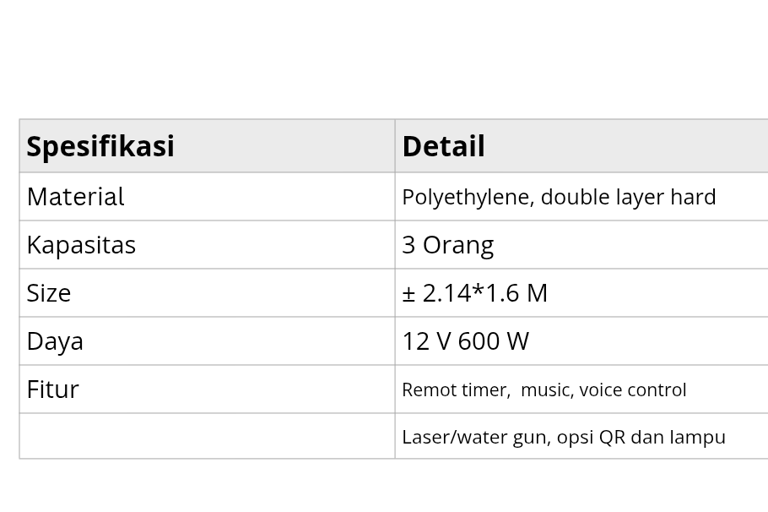 | Spesifikasi | Detail |
|---|---|
| Material | Polyethylene, double layer hard |
| Kapasitas | 3 Orang |
| Size | ± 2.14*1.6 M |
| Daya | 12 V 600 W |
| Fitur | Remot timer, music, voice control |
|  | Laser/water gun, opsi QR dan lampu |